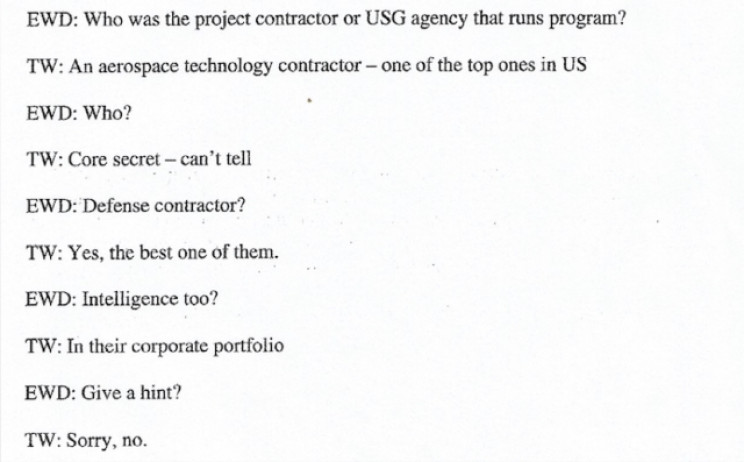 EWD: Who was the project contractor or USG agency that runs program?

TW: An aerospace technology contractor – one of the top ones in US

EWD: Who?

TW: Core secret – can't tell

EWD: Defense contractor?

TW: Yes, the best one of them.

EWD: Intelligence too?

TW: In their corporate portfolio

EWD: Give a hint?

TW: Sorry, no.